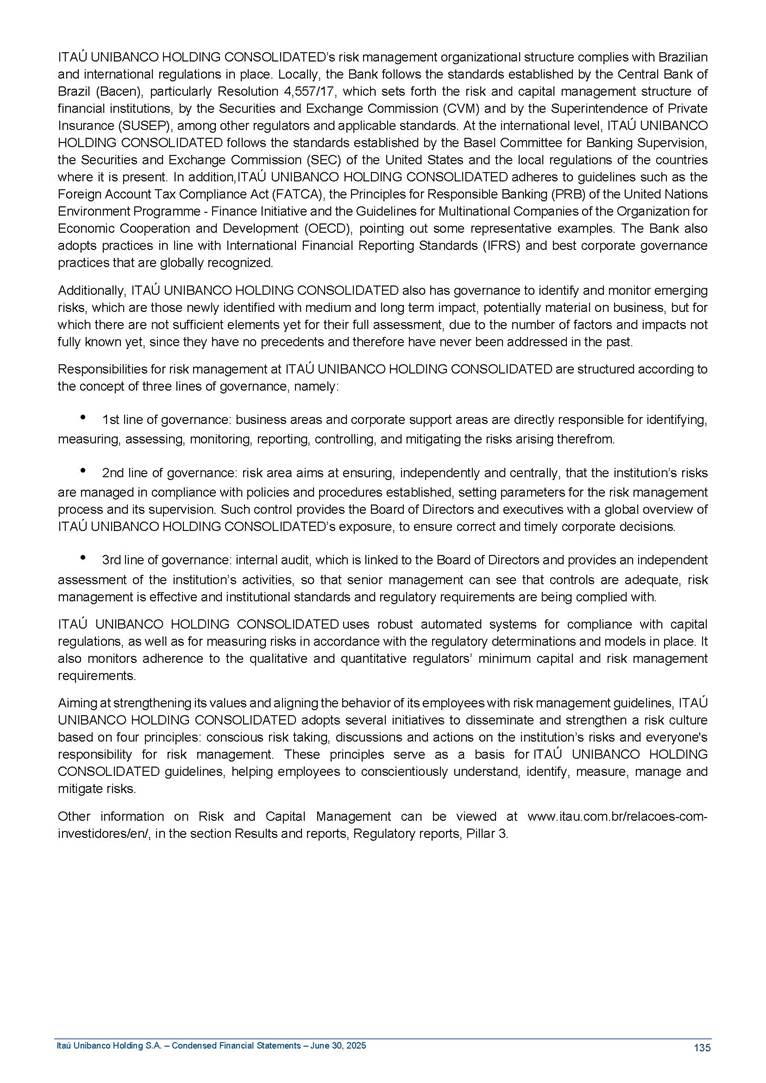 ITAÚ UNIBANCO HOLDING CONSOLIDATED's risk management organizational structure complies with Brazilian and international regulations in place. Locally, the Bank follows the standards established by the Central Bank of Brazil (Bacen), particularly Resolution 4,557/17, which sets forth the risk and capital management structure of financial institutions, by the Securities and Exchange Commission (CVM) and by the Superintendence of Private Insurance (SUSEP), among other regulators and applicable standards. At the international level, ITAÚ UNIBANCO HOLDING CONSOLIDATED follows the standards established by the Basel Committee for Banking Supervision, the Securities and Exchange Commission (SEC) of the United States and the local regulations of the countries where it is present. In addition,ITAÚ UNIBANCO HOLDING CONSOLIDATED adheres to guidelines such as the Foreign Account Tax Compliance Act (FATCA), the Principles for Responsible Banking (PRB) of the United Nations Environment Programme - Finance Initiative and the Guidelines for Multinational Companies of the Organization for Economic Cooperation and Development (OECD), pointing out some representative examples. The Bank also adopts practices in line with International Financial Reporting Standards (IFRS) and best corporate governance practices that are globally recognized.

Additionally, ITAÚ UNIBANCO HOLDING CONSOLIDATED also has governance to identify and monitor emerging risks, which are those newly identified with medium and long term impact, potentially material on business, but for which there are not sufficient elements yet for their full assessment, due to the number of factors and impacts not fully known yet, since they have no precedents and therefore have never been addressed in the past.

Responsibilities for risk management at ITAÚ UNIBANCO HOLDING CONSOLIDATED are structured according to the concept of three lines of governance, namely:

• 1st line of governance: business areas and corporate support areas are directly responsible for identifying, measuring, assessing, monitoring, reporting, controlling, and mitigating the risks arising therefrom.

• 2nd line of governance: risk area aims at ensuring, independently and centrally, that the institution's risks are managed in compliance with policies and procedures established, setting parameters for the risk management process and its supervision. Such control provides the Board of Directors and executives with a global overview of ITAÚ UNIBANCO HOLDING CONSOLIDATED's exposure, to ensure correct and timely corporate decisions.

• 3rd line of governance: internal audit, which is linked to the Board of Directors and provides an independent assessment of the institution's activities, so that senior management can see that controls are adequate, risk management is effective and institutional standards and regulatory requirements are being complied with.

ITAÚ UNIBANCO HOLDING CONSOLIDATED uses robust automated systems for compliance with capital regulations, as well as for measuring risks in accordance with the regulatory determinations and models in place. It also monitors adherence to the qualitative and quantitative regulators' minimum capital and risk management requirements.

Aiming at strengthening its values and aligning the behavior of its employees with risk management guidelines, ITAÚ UNIBANCO HOLDING CONSOLIDATED adopts several initiatives to disseminate and strengthen a risk culture based on four principles: conscious risk taking, discussions and actions on the institution's risks and everyone's responsibility for risk management. These principles serve as a basis for ITAÚ UNIBANCO HOLDING CONSOLIDATED guidelines, helping employees to conscientiously understand, identify, measure, manage and mitigate risks.

Other information on Risk and Capital Management can be viewed at www.itau.com.br/relacoes-com-investidores/en/, in the section Results and reports, Regulatory reports, Pillar 3.

Itaú Unibanco Holding S.A. – Condensed Financial Statements – June 30, 2025 135